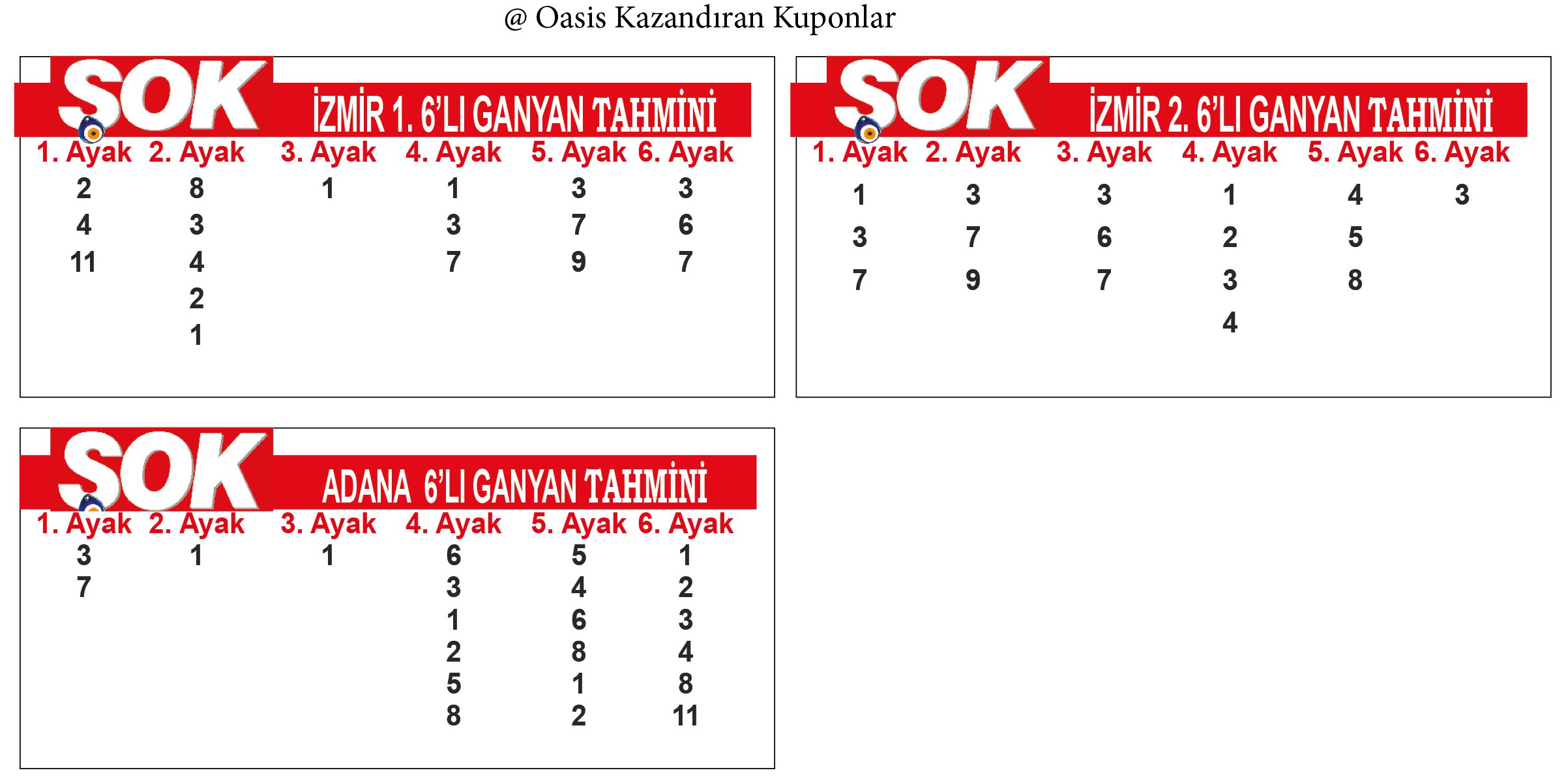 @ Oasis Kazandıran Kuponlar

SOK İZMİR 1. 6'LI GANYAN TAHMİNİ

| 1. Ayak | 2. Ayak | 3. Ayak | 4. Ayak | 5. Ayak | 6. Ayak |
|---|---|---|---|---|---|
| 2 | 8 | 1 | 1 | 3 | 3 |
| 4 | 3 | | 3 | 7 | 6 |
| 11 | 4 | | 7 | 9 | 7 |
| | 2 | | | | |
| | 1 | | | | |

SOK İZMİR 2. 6'LI GANYAN TAHMİNİ

| 1. Ayak | 2. Ayak | 3. Ayak | 4. Ayak | 5. Ayak | 6. Ayak |
|---|---|---|---|---|---|
| 1 | 3 | 3 | 1 | 4 | 3 |
| 3 | 7 | 6 | 2 | 5 | |
| 7 | 9 | 7 | 3 | 8 | |
| | | | 4 | | |

SOK ADANA 6'LI GANYAN TAHMİNİ

| 1. Ayak | 2. Ayak | 3. Ayak | 4. Ayak | 5. Ayak | 6. Ayak |
|---|---|---|---|---|---|
| 3 | 1 | 1 | 6 | 5 | 1 |
| 7 | | | 3 | 4 | 2 |
| | | | 1 | 6 | 3 |
| | | | 2 | 8 | 4 |
| | | | 5 | 1 | 8 |
| | | | 8 | 2 | 11 |